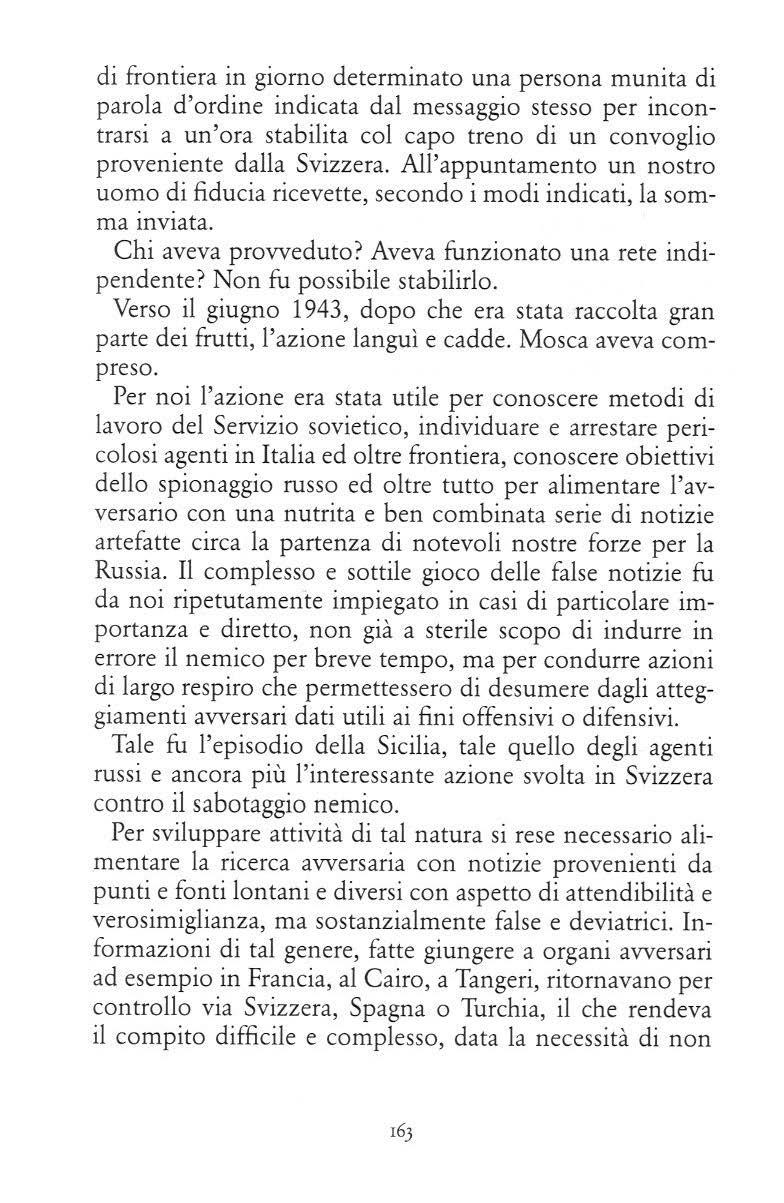 di frontiera in giorno determinato una persona munita di parola d'ordine indicata dal messaggio stesso per incontrarsi a un'ora stabilita col capo treno di un convoglio proveniente dalla Svizzera. All'appuntamento un nostro uomo di fiducia ricevette, secondo i modi indicati, la somma inviata.

Chi aveva provveduto? Aveva funzionato una rete indipendente? Non fu possibile stabilirlo.

Verso il giugno 1943, dopo che era stata raccolta gran parte dei frutti, l'azione languì e cadde. Mosca aveva compreso.

Per noi l'azione era stata utile per conoscere metodi di lavoro del Servizio sovietico, individuare e arrestare pericolosi agenti in Italia ed oltre frontiera, conoscere obiettivi dello spionaggio russo ed oltre tutto per alimentare l'avversario con una nutrita e ben combinata serie di notizie artefatte circa la partenza di notevoli nostre forze per la Russia. Il complesso e sottile gioco delle false notizie fu da noi ripetutamente impiegato in casi di particolare importanza e diretto, non già a sterile scopo di indurre in errore il nemico per breve tempo, ma per condurre azioni di largo respiro che permettessero di desumere dagli atteggiamenti avversari dati utili ai fini offensivi o difensivi.

Tale fu l'episodio della Sicilia, tale quello degli agenti russi e ancora più l'interessante azione svolta in Svizzera contro il sabotaggio nemico.

Per sviluppare attività di tal natura si rese necessario alimentare la ricerca avversaria con notizie provenienti da punti e fonti lontani e diversi con aspetto di attendibilità e verosimiglianza, ma sostanzialmente false e deviatrici. Informazioni di tal genere, fatte giungere a organi avversari ad esempio in Francia, al Cairo, a Tangeri, ritornavano per controllo via Svizzera, Spagna o Turchia, il che rendeva il compito difficile e complesso, data la necessità di non

163